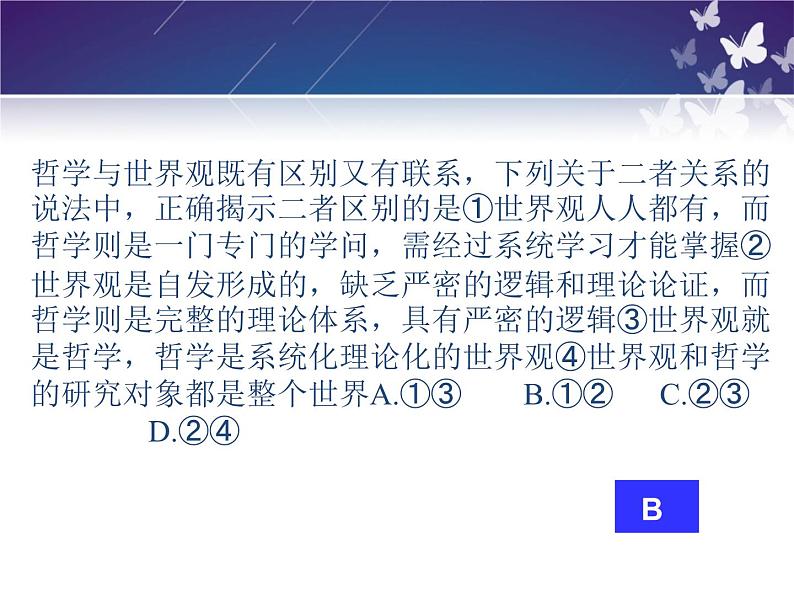 哲学与世界观既有区别又有联系，下列关于二者关系的说法中，正确揭示二者区别的是①世界观人人都有，而哲学则是一门专门的学问，需经过系统学习才能掌握②世界观是自发形成的，缺乏严密的逻辑和理论论证，而哲学则是完整的理论体系，具有严密的逻辑③世界观就是哲学，哲学是系统化理论化的世界观④世界观和哲学的研究对象都是整个世界A.①③　　B.①②　　C.②③　　D.②④

B